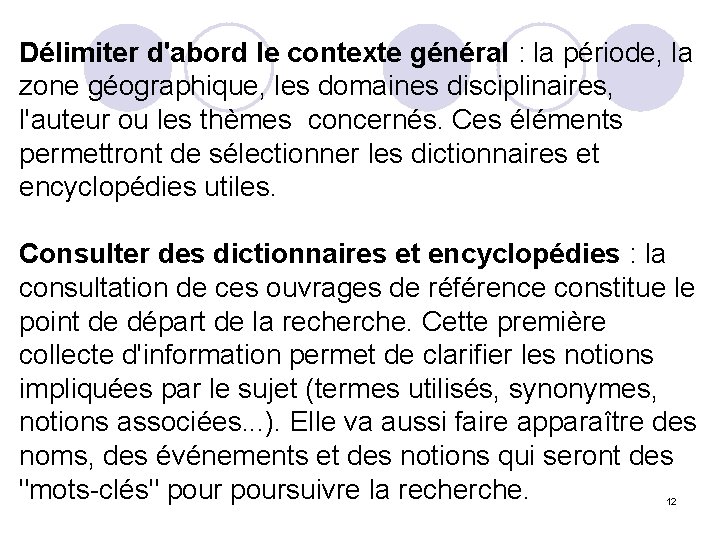 Délimiter d'abord le contexte général : la période, la zone géographique, les domaines disciplinaires, l'auteur ou les thèmes  concernés. Ces éléments permettront de sélectionner les dictionnaires et encyclopédies utiles.

Consulter des dictionnaires et encyclopédies : la consultation de ces ouvrages de référence constitue le point de départ de la recherche. Cette première collecte d'information permet de clarifier les notions impliquées par le sujet (termes utilisés, synonymes, notions associées...). Elle va aussi faire apparaître des noms, des événements et des notions qui seront des "mots-clés" pour poursuivre la recherche.

12